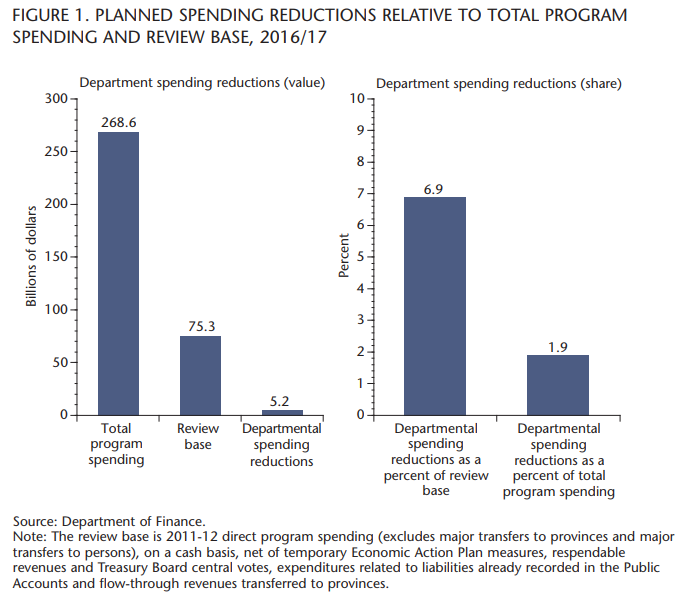 FIGURE 1. PLANNED SPENDING REDUCTIONS RELATIVE TO TOTAL PROGRAM SPENDING AND REVIEW BASE, 2016/17

Department spending reductions (value)

Billions of dollars

300
250
200
150
100
50
0

268.6
75.3
5.2

Total program spending
Review base
Departmental spending reductions

Department spending reductions (share)

Percent

10
9
8
7
6
5
4
3
2
1
0

6.9
1.9

Departmental spending reductions as a percent of review base
Departmental spending reductions as a percent of total program spending

Source: Department of Finance.
Note: The review base is 2011-12 direct program spending (excludes major transfers to provinces and major transfers to persons), on a cash basis, net of temporary Economic Action Plan measures, respendable revenues and Treasury Board central votes, expenditures related to liabilities already recorded in the Public Accounts and flow-through revenues transferred to provinces.